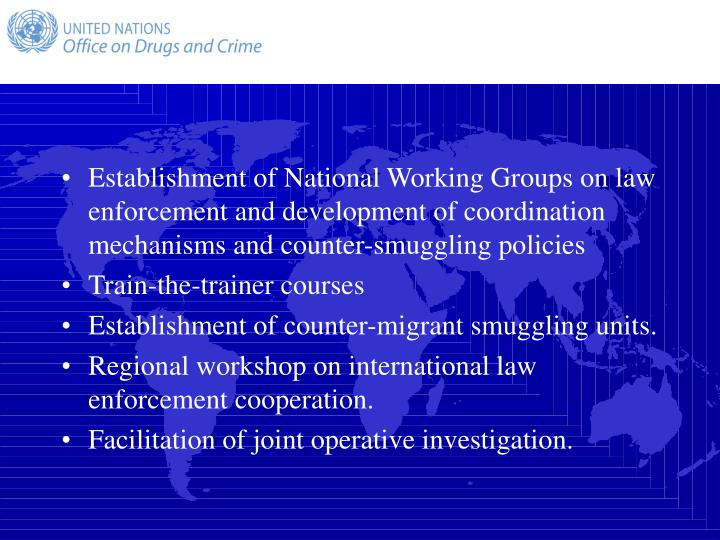 UNITED NATIONS
Office on Drugs and Crime

• Establishment of National Working Groups on law enforcement and development of coordination mechanisms and counter-smuggling policies
• Train-the-trainer courses
• Establishment of counter-migrant smuggling units.
• Regional workshop on international law enforcement cooperation.
• Facilitation of joint operative investigation.